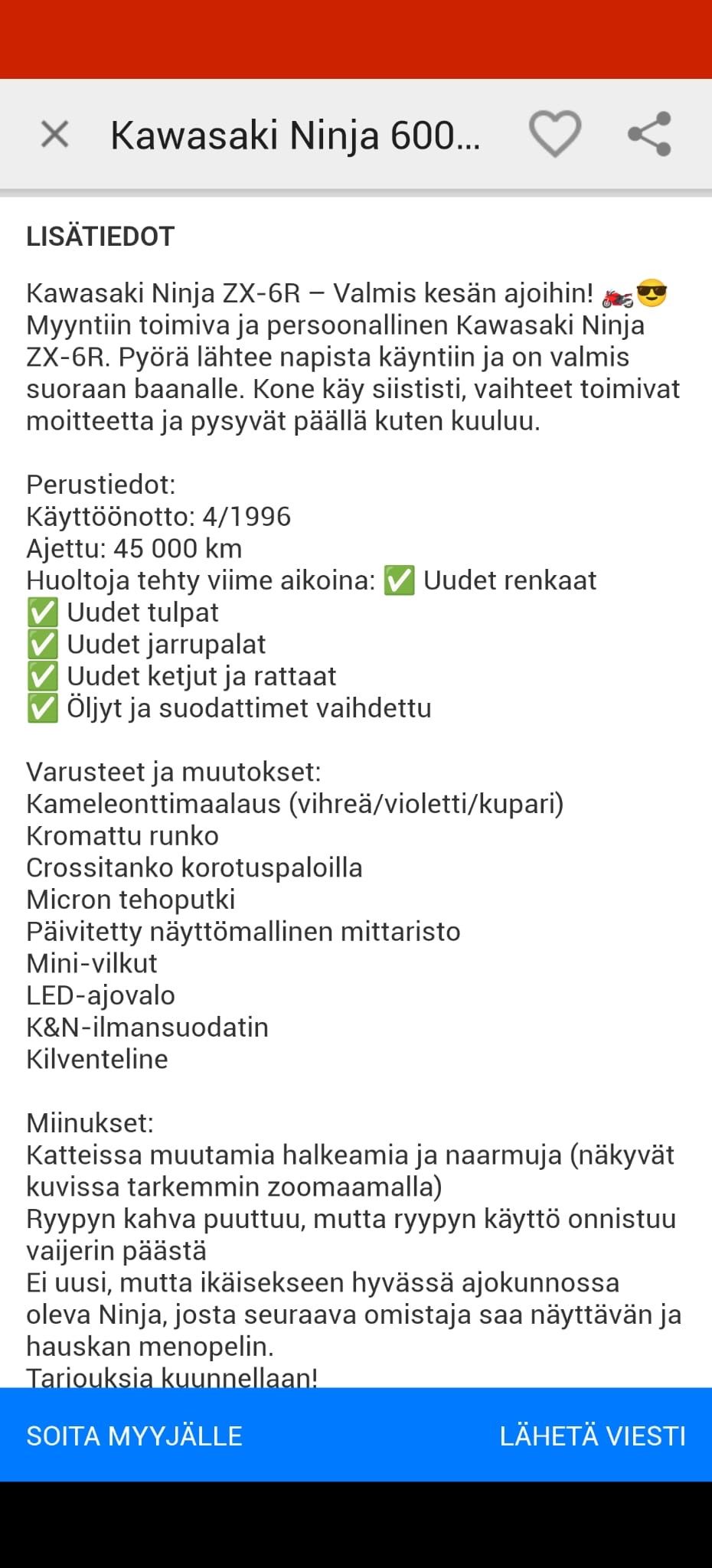 Kawasaki Ninja 600...

LISÄTIEDOT

Kawasaki Ninja ZX-6R – Valmis kesän ajoihin! 🏍️😎
Myyntiin toimiva ja persoonallinen Kawasaki Ninja ZX-6R. Pyörä lähtee napista käyntiin ja on valmis suoraan baanalle. Kone käy siististi, vaihteet toimivat moitteetta ja pysyvät päällä kuten kuuluu.

Perustiedot:
Käyttöönotto: 4/1996
Ajettu: 45 000 km
Huoltoja tehty viime aikoina: ✅ Uudet renkaat
✅ Uudet tulpat
✅ Uudet jarrupalat
✅ Uudet ketjut ja rattaat
✅ Öljyt ja suodattimet vaihdettu

Varusteet ja muutokset:
Kameleonttimaalaus (vihreä/violetti/kupari)
Kromattu runko
Crossitanko korotuspaloilla
Micron tehoputki
Päivitetty näyttömallinen mittaristo
Mini-vilkut
LED-ajovalo
K&N-ilmansuodatin
Kilventeline

Miinukset:
Katteissa muutamia halkeamia ja naarmuja (näkyvät kuvissa tarkemmin zoomaamalla)
Ryypyn kahva puuttuu, mutta ryypyn käyttö onnistuu vaijerin päästä
Ei uusi, mutta ikäisekseen hyvässä ajokunnossa oleva Ninja, josta seuraava omistaja saa näyttävän ja hauskan menopelin.
Tarjouksia kuunnellaan!

SOITA MYYJÄLLE
LÄHETÄ VIESTI